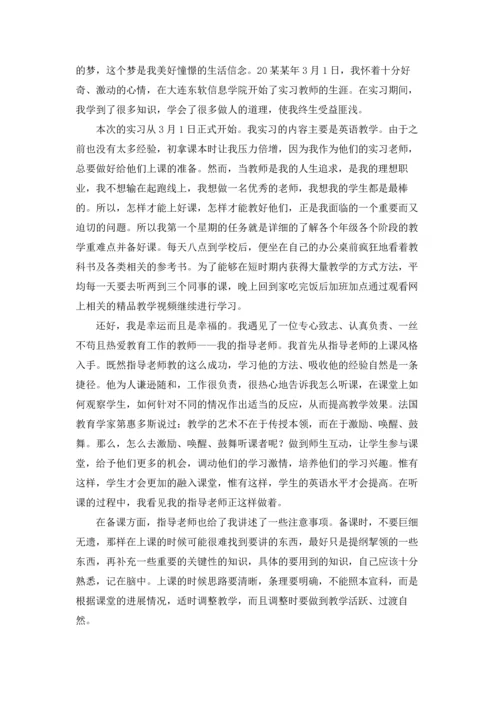 的梦，这个梦是我美好憧憬的生活信念。20某某年3月1日，我怀着十分好奇、激动的心情，在大连东软信息学院开始了实习教师的生涯。在实习期间，我学到了很多知识，学会了很多做人的道理，使我终生受益匪浅。

本次的实习从3月1日正式开始。我实习的内容主要是英语教学。由于之前也没有太多经验，初拿课本时让我压力倍增，因为我作为他们的实习老师，总要做好给他们上课的准备。然而，当教师是我的人生追求，是我的理想职业，我不想输在起跑线上，我想做一名优秀的老师，我想我的学生都是最棒的。所以，怎样才能上好课，怎样才能教好他们，正是我面临的一个重要而又迫切的问题。所以我第一个星期的任务就是详细的了解各个年级各个阶段的教学重难点并备好课。每天八点到学校后，便坐在自己的办公桌前疯狂地看着教科书及各类相关的参考书。为了能够在短时期内获得大量教学的方式方法，平均每一天要去听两到三个同事的课，晚上回到家吃完饭后加班加点通过观看网上相关的精品教学视频继续进行学习。

还好，我是幸运而且是幸福的。我遇见了一位专心致志、认真负责、一丝不苟且热爱教育工作的教师——我的指导老师。我首先从指导老师的上课风格入手。既然指导老师教的这么成功，学习他的方法、吸收他的经验自然是一条捷径。他为人谦逊随和，工作很负责，很热心地告诉我怎么听课，在课堂上如何观察学生，如何针对不同的情况作出适当的反应，从而提高教学效果。法国教育学家第惠多斯说过：教学的艺术不在于传授本领，而在于激励、唤醒、鼓舞。那么，怎么去激励、唤醒、鼓舞听课者呢？做到师生互动，让学生参与课堂，给予他们更多的机会，调动他们的学习激情，培养他们的学习兴趣。惟有这样，学生才会更加的融入课堂，惟有这样，学生的英语水平才会提高。在听课的过程中，我看见我的指导老师正这样做着。

在备课方面，指导老师也给了我讲述了一些注意事项。备课时，不要巨细无遗，那样在上课的时候可能很难找到要讲的东西，最好只是提纲挈领的一些东西，再补充一些重要的关键性的知识，具体的要用到的知识，自己应该十分熟悉，记在脑中。上课的时候思路要清晰，条理要明确，不能照本宣科，而是根据课堂的进展情况，适时调整教学，而且调整时要做到教学活跃、过渡自然。